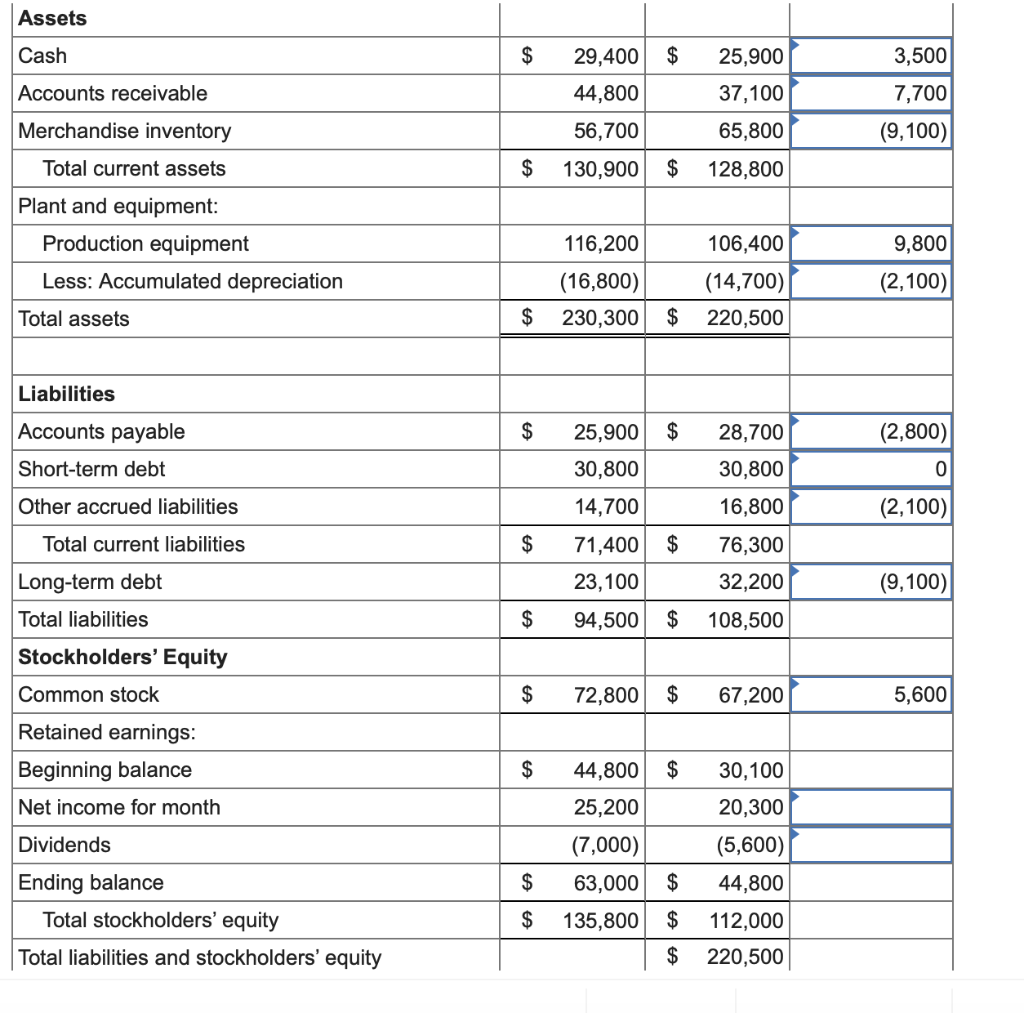 | Assets | | | |
|---|---|---|---|
| Cash | $ 29,400 | $ 25,900 | 3,500 |
| Accounts receivable | 44,800 | 37,100 | 7,700 |
| Merchandise inventory | 56,700 | 65,800 | (9,100) |
| Total current assets | $ 130,900 | $ 128,800 | |
| Plant and equipment: | | | |
| Production equipment | 116,200 | 106,400 | 9,800 |
| Less: Accumulated depreciation | (16,800) | (14,700) | (2,100) |
| Total assets | $ 230,300 | $ 220,500 | |
| | | | |
| Liabilities | | | |
| Accounts payable | $ 25,900 | $ 28,700 | (2,800) |
| Short-term debt | 30,800 | 30,800 | 0 |
| Other accrued liabilities | 14,700 | 16,800 | (2,100) |
| Total current liabilities | $ 71,400 | $ 76,300 | |
| Long-term debt | 23,100 | 32,200 | (9,100) |
| Total liabilities | $ 94,500 | $ 108,500 | |
| Stockholders' Equity | | | |
| Common stock | $ 72,800 | $ 67,200 | 5,600 |
| Retained earnings: | | | |
| Beginning balance | $ 44,800 | $ 30,100 | |
| Net income for month | 25,200 | 20,300 | |
| Dividends | (7,000) | (5,600) | |
| Ending balance | $ 63,000 | $ 44,800 | |
| Total stockholders' equity | $ 135,800 | $ 112,000 | |
| Total liabilities and stockholders' equity | | $ 220,500 | |